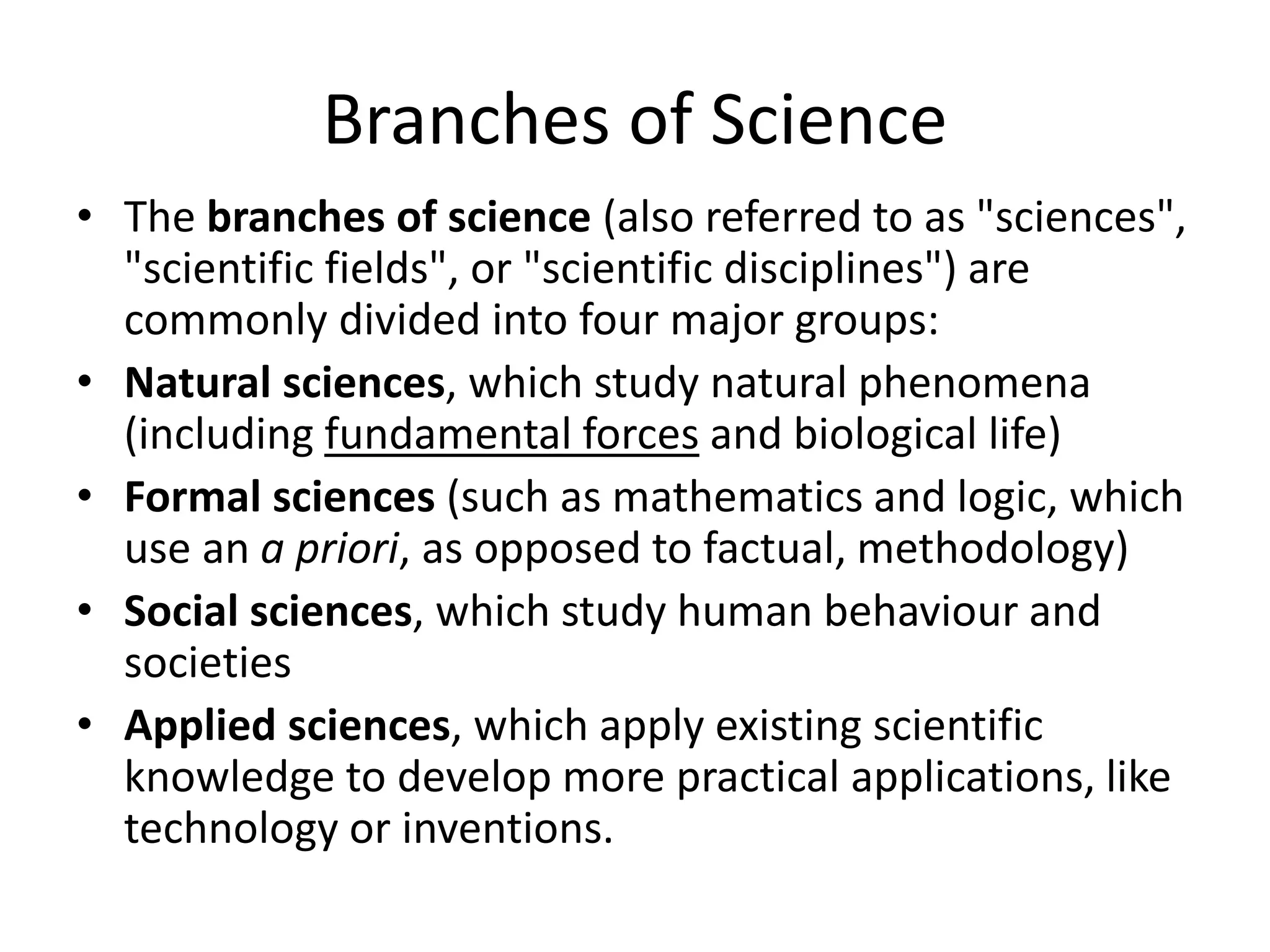 Branches of Science

• The branches of science (also referred to as "sciences", "scientific fields", or "scientific disciplines") are commonly divided into four major groups:

• Natural sciences, which study natural phenomena (including fundamental forces and biological life)

• Formal sciences (such as mathematics and logic, which use an a priori, as opposed to factual, methodology)

• Social sciences, which study human behaviour and societies

• Applied sciences, which apply existing scientific knowledge to develop more practical applications, like technology or inventions.